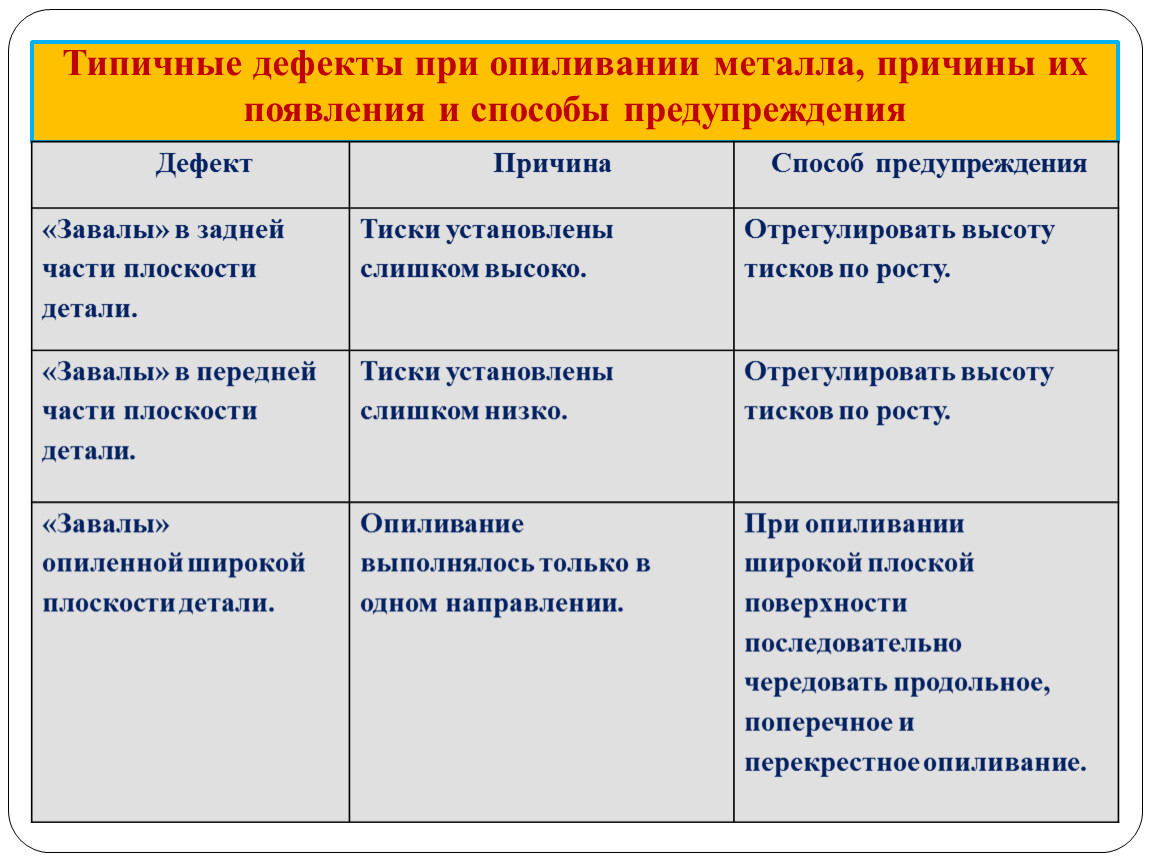 Типичные дефекты при опиливании металла, причины их появления и способы предупреждения

| Дефект | Причина | Способ предупреждения |
|---|---|---|
| «Завалы» в задней части плоскости детали. | Тиски установлены слишком высоко. | Отрегулировать высоту тисков по росту. |
| «Завалы» в передней части плоскости детали. | Тиски установлены слишком низко. | Отрегулировать высоту тисков по росту. |
| «Завалы» опиленной широкой плоскости детали. | Опиливание выполнялось только в одном направлении. | При опиливании широкой плоской поверхности последовательно чередовать продольное, поперечное и перекрестное опиливание. |